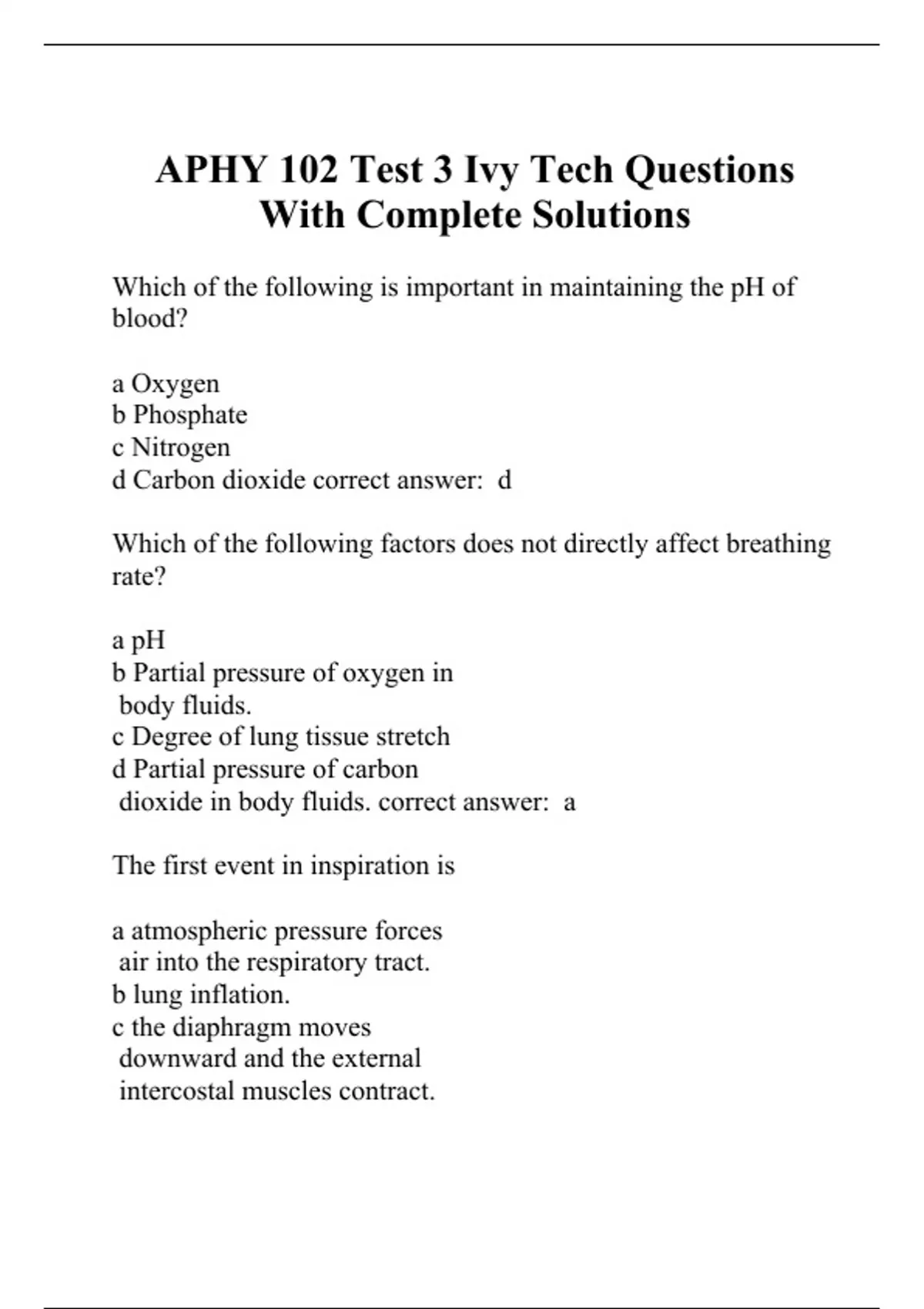 APHY 102 Test 3 Ivy Tech Questions With Complete Solutions

Which of the following is important in maintaining the pH of blood?

a Oxygen
b Phosphate
c Nitrogen
d Carbon dioxide correct answer: d

Which of the following factors does not directly affect breathing rate?

a pH
b Partial pressure of oxygen in body fluids.
c Degree of lung tissue stretch
d Partial pressure of carbon dioxide in body fluids. correct answer: a

The first event in inspiration is

a atmospheric pressure forces air into the respiratory tract.
b lung inflation.
c the diaphragm moves downward and the external intercostal muscles contract.